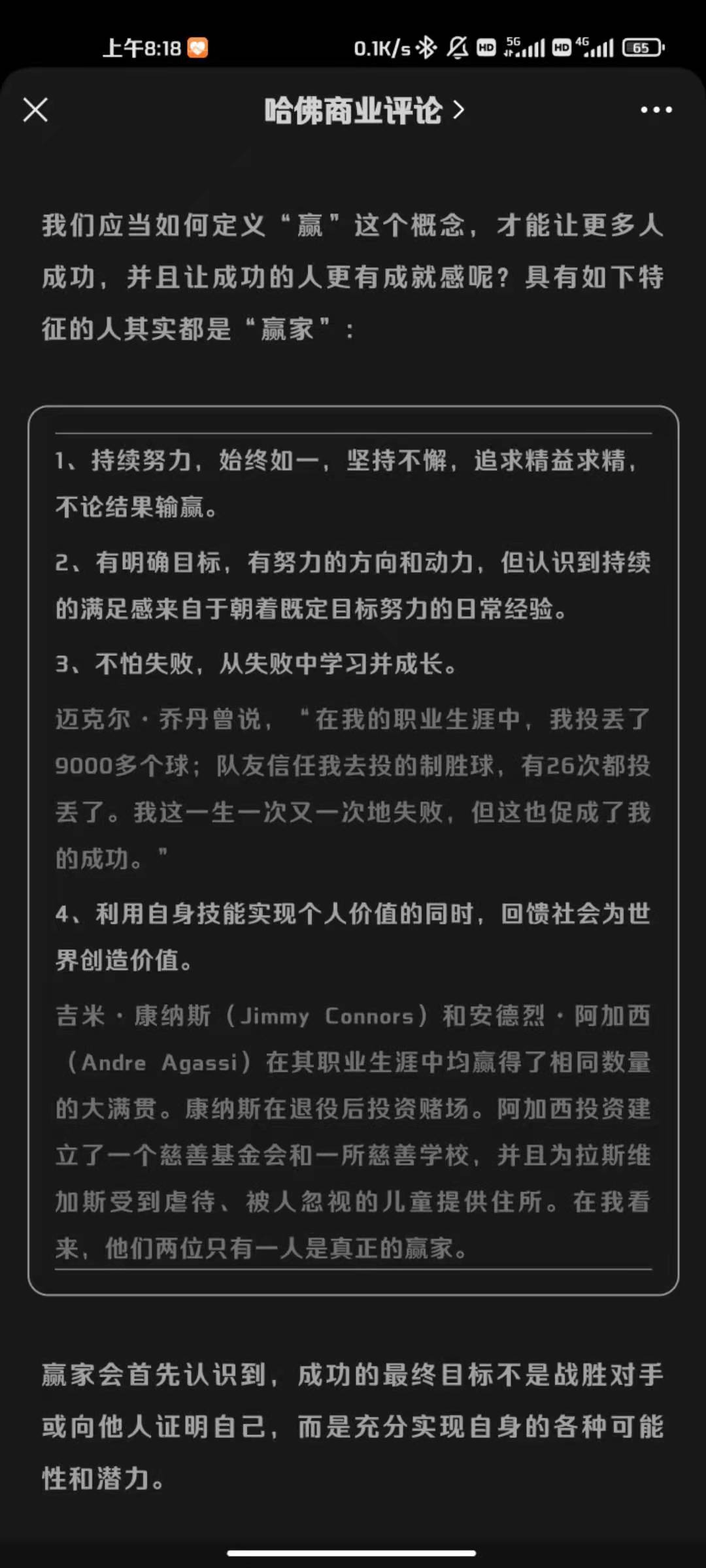 上午8:18 0.1K/s HD 5G HD 4G 65

哈佛商业评论 >

我们应当如何定义“赢”这个概念，才能让更多人成功，并且让成功的人更有成就感呢？具有如下特征的人其实都是“赢家”：

1、持续努力，始终如一，坚持不懈，追求精益求精，不论结果输赢。

2、有明确目标，有努力的方向和动力，但认识到持续的满足感来自于朝着既定目标努力的日常经验。

3、不怕失败，从失败中学习并成长。

迈克尔·乔丹曾说，“在我的职业生涯中，我投丢了9000多个球；队友信任我去投的制胜球，有26次都投丢了。我这一生一次又一次地失败，但这也促成了我的成功。”

4、利用自身技能实现个人价值的同时，回馈社会为世界创造价值。

吉米·康纳斯（Jimmy Connors）和安德烈·阿加西（Andre Agassi）在其职业生涯中均赢得了相同数量的大满贯。康纳斯在退役后投资赌场。阿加西投资建立了一个慈善基金会和一所慈善学校，并且为拉斯维加斯受到虐待、被人忽视的儿童提供住所。在我看来，他们两位只有一人是真正的赢家。

赢家会首先认识到，成功的最终目标不是战胜对手或向他人证明自己，而是充分实现自身的各种可能性和潜力。